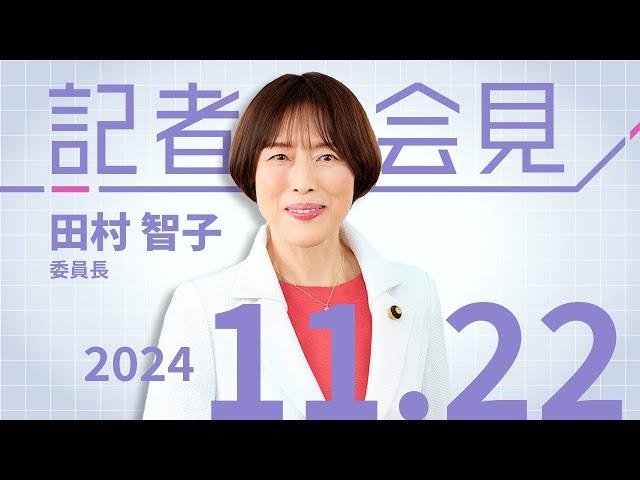 記者会見

田村 智子
委員長

2024 11.22